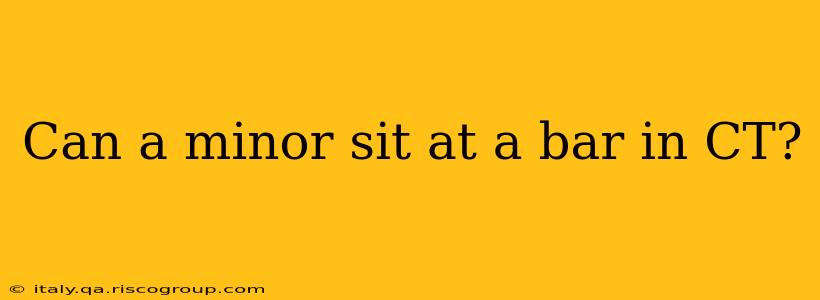 Can a minor sit at a bar in CT?

© italy.qa.riscogroup.com